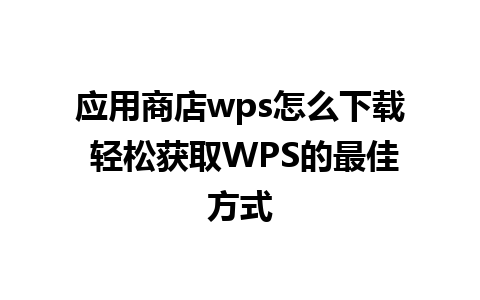 应用商店wps怎么下载 轻松获取WPS的最佳方式